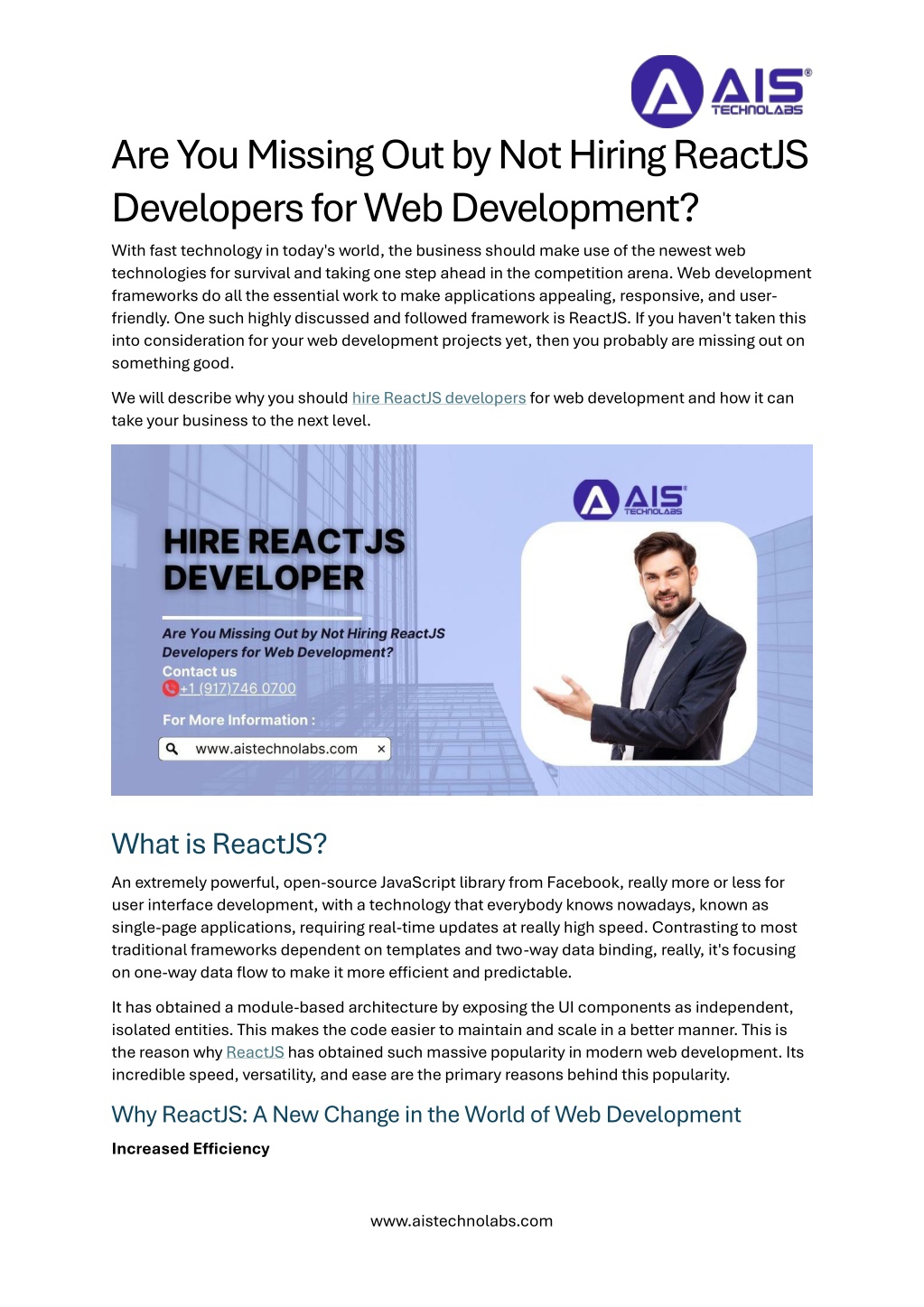 AIS® TECHNOLABS

Are You Missing Out by Not Hiring ReactJS Developers for Web Development?

With fast technology in today's world, the business should make use of the newest web technologies for survival and taking one step ahead in the competition arena. Web development frameworks do all the essential work to make applications appealing, responsive, and user-friendly. One such highly discussed and followed framework is ReactJS. If you haven't taken this into consideration for your web development projects yet, then you probably are missing out on something good.

We will describe why you should hire ReactJS developers for web development and how it can take your business to the next level.

AIS® TECHNOLABS

HIRE REACTJS DEVELOPER

Are You Missing Out by Not Hiring ReactJS Developers for Web Development?

Contact us

+1 (917)746 0700

For More Information :

www.aistechnolabs.com ×

What is ReactJS?

An extremely powerful, open-source JavaScript library from Facebook, really more or less for user interface development, with a technology that everybody knows nowadays, known as single-page applications, requiring real-time updates at really high speed. Contrasting to most traditional frameworks dependent on templates and two-way data binding, really, it's focusing on one-way data flow to make it more efficient and predictable.

It has obtained a module-based architecture by exposing the UI components as independent, isolated entities. This makes the code easier to maintain and scale in a better manner. This is the reason why ReactJS has obtained such massive popularity in modern web development. Its incredible speed, versatility, and ease are the primary reasons behind this popularity.

Why ReactJS: A New Change in the World of Web Development

Increased Efficiency

www.aistechnolabs.com